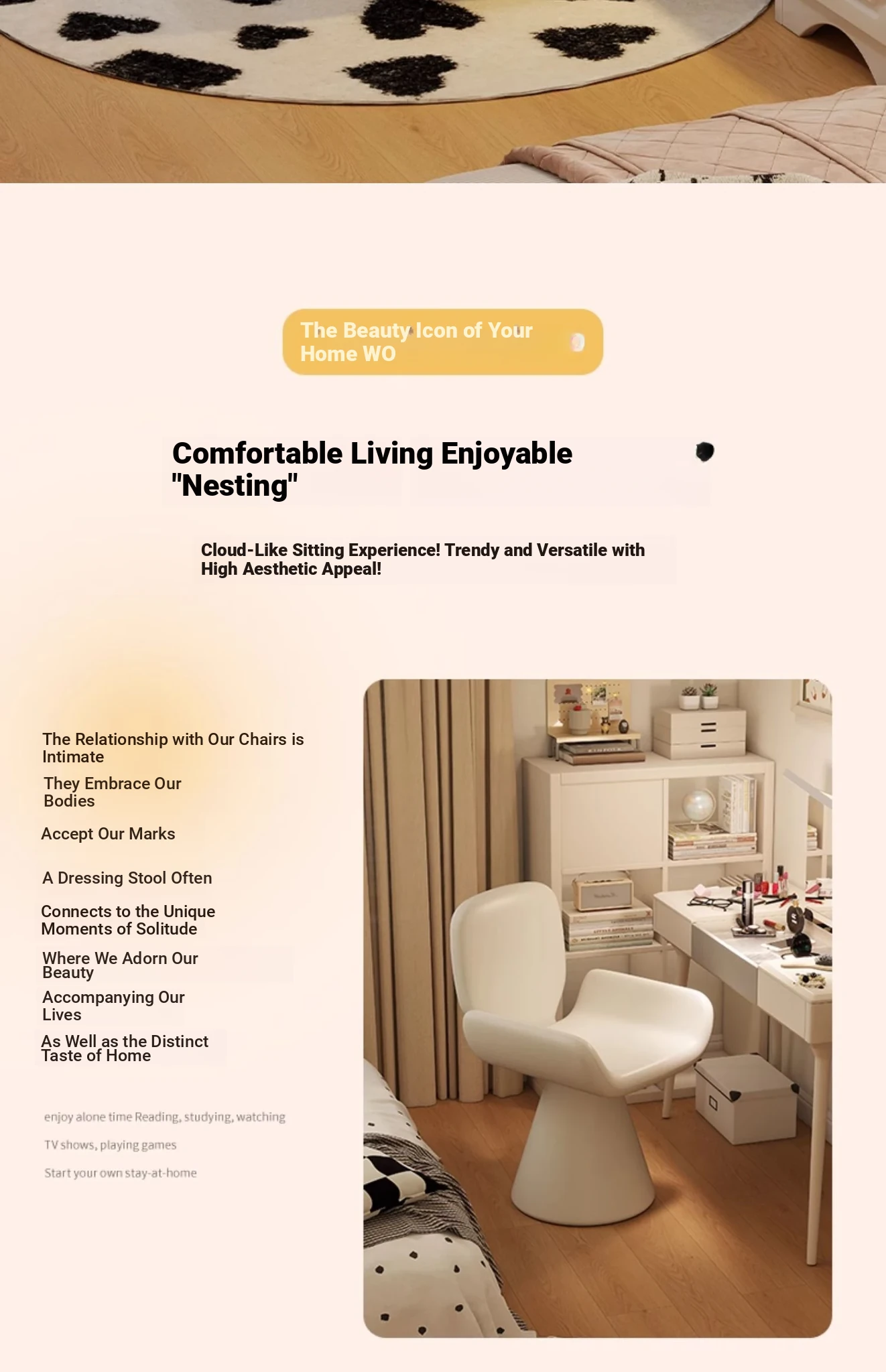 The Beauty Icon of Your Home WO

Comfortable Living Enjoyable "Nesting"

Cloud-Like Sitting Experience! Trendy and Versatile with High Aesthetic Appeal!

The Relationship with Our Chairs is Intimate

They Embrace Our Bodies

Accept Our Marks

A Dressing Stool Often

Connects to the Unique Moments of Solitude

Where We Adorn Our Beauty

Accompanying Our Lives

As Well as the Distinct Taste of Home

enjoy alone time Reading, studying, watching

TV shows, playing games

Start your own stay-at-home